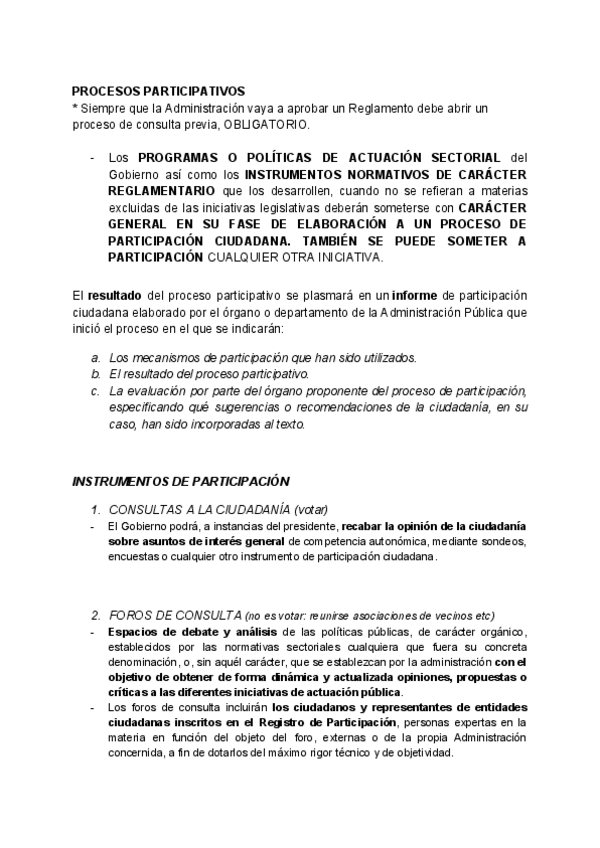 PROCESOS PARTICIPATIVOS
* Siempre que la Administración vaya a aprobar un Reglamento debe abrir un proceso de consulta previa, OBLIGATORIO.

- Los PROGRAMAS O POLÍTICAS DE ACTUACIÓN SECTORIAL del Gobierno así como los INSTRUMENTOS NORMATIVOS DE CARÁCTER REGLAMENTARIO que los desarrollen, cuando no se refieran a materias excluidas de las iniciativas legislativas deberán someterse con CARÁCTER GENERAL EN SU FASE DE ELABORACIÓN A UN PROCESO DE PARTICIPACIÓN CIUDADANA. TAMBIÉN SE PUEDE SOMETER A PARTICIPACIÓN CUALQUIER OTRA INICIATIVA.

El resultado del proceso participativo se plasmará en un informe de participación ciudadana elaborado por el órgano o departamento de la Administración Pública que inició el proceso en el que se indicarán:

a. Los mecanismos de participación que han sido utilizados.
b. El resultado del proceso participativo.
c. La evaluación por parte del órgano proponente del proceso de participación, especificando qué sugerencias o recomendaciones de la ciudadanía, en su caso, han sido incorporadas al texto.

INSTRUMENTOS DE PARTICIPACIÓN

1. CONSULTAS A LA CIUDADANÍA (votar)
- El Gobierno podrá, a instancias del presidente, recabar la opinión de la ciudadanía sobre asuntos de interés general de competencia autonómica, mediante sondeos, encuestas o cualquier otro instrumento de participación ciudadana.

2. FOROS DE CONSULTA (no es votar: reunirse asociaciones de vecinos etc)
- Espacios de debate y análisis de las políticas públicas, de carácter orgánico, establecidos por las normativas sectoriales cualquiera que fuera su concreta denominación, o, sin aquél carácter, que se establezcan por la administración con el objetivo de obtener de forma dinámica y actualizada opiniones, propuestas o críticas a las diferentes iniciativas de actuación pública.
- Los foros de consulta incluirán los ciudadanos y representantes de entidades ciudadanas inscritos en el Registro de Participación, personas expertas en la materia en función del objeto del foro, externas o de la propia Administración concernida, a fin de dotarlos del máximo rigor técnico y de objetividad.